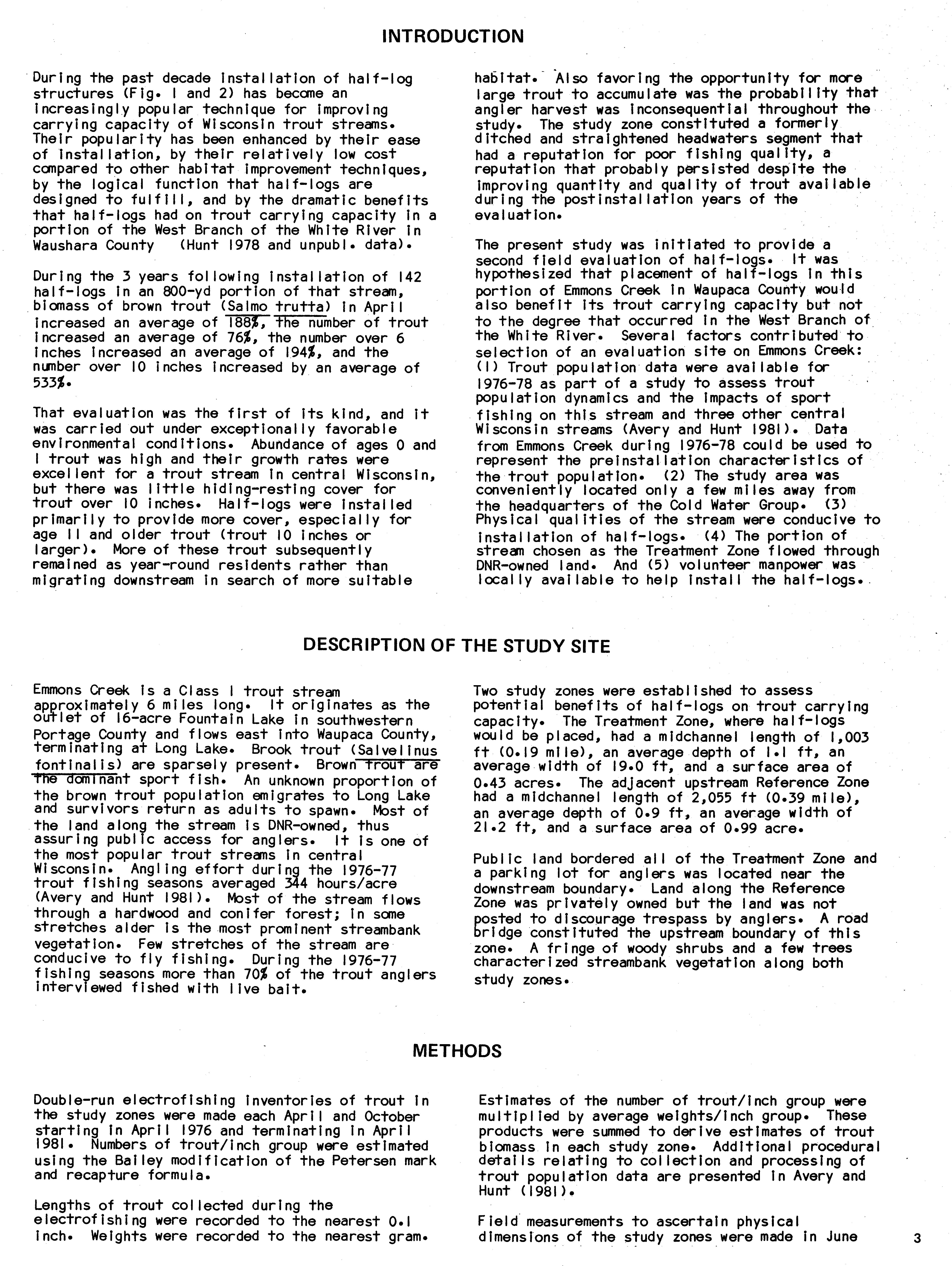 INTRODUCTION

During the past decade installation of half-log structures (Fig. 1 and 2) has become an increasingly popular technique for improving carrying capacity of Wisconsin trout streams. Their popularity has been enhanced by their ease of installation, by their relatively low cost compared to other habitat improvement techniques, by the logical function that half-logs are designed to fulfill, and by the dramatic benefits that half-logs had on trout carrying capacity in a portion of the West Branch of the White River in Waushara County (Hunt 1978 and unpubl. data).

During the 3 years following installation of 142 half-logs in an 800-yd portion of that stream, biomass of brown trout (Salmo trutta) in April increased an average of 188%, the number of trout increased an average of 76%, the number over 6 inches increased an average of 194%, and the number over 10 inches increased by an average of 533%.

That evaluation was the first of its kind, and it was carried out under exceptionally favorable environmental conditions. Abundance of ages 0 and I trout was high and their growth rates were excellent for a trout stream in central Wisconsin, but there was little hiding-resting cover for trout over 10 inches. Half-logs were installed primarily to provide more cover, especially for age II and older trout (trout 10 inches or larger). More of these trout subsequently remained as year-round residents rather than migrating downstream in search of more suitable habitat. Also favoring the opportunity for more large trout to accumulate was the probability that angler harvest was inconsequential throughout the study. The study zone constituted a formerly ditched and straightened headwaters segment that had a reputation for poor fishing quality, a reputation that probably persisted despite the improving quantity and quality of trout available during the postinstallation years of the evaluation.

The present study was initiated to provide a second field evaluation of half-logs. It was hypothesized that placement of half-logs in this portion of Emmons Creek in Waupaca County would also benefit its trout carrying capacity but not to the degree that occurred in the West Branch of the White River. Several factors contributed to selection of an evaluation site on Emmons Creek: (1) Trout population data were available for 1976-78 as part of a study to assess trout population dynamics and the impacts of sport fishing on this stream and three other central Wisconsin streams (Avery and Hunt 1981). Data from Emmons Creek during 1976-78 could be used to represent the preinstallation characteristics of the trout population. (2) The study area was conveniently located only a few miles away from the headquarters of the Cold Water Group. (3) Physical qualities of the stream were conducive to installation of half-logs. (4) The portion of stream chosen as the Treatment Zone flowed through DNR-owned land. And (5) volunteer manpower was locally available to help install the half-logs.

DESCRIPTION OF THE STUDY SITE

Emmons Creek is a Class I trout stream approximately 6 miles long. It originates as the outlet of 16-acre Fountain Lake in southwestern Portage County and flows east into Waupaca County, terminating at Long Lake. Brook trout (Salvelinus fontinalis) are sparsely present. Brown trout are the dominant sport fish. An unknown proportion of the brown trout population emigrates to Long Lake and survivors return as adults to spawn. Most of the land along the stream is DNR-owned, thus assuring public access for anglers. It is one of the most popular trout streams in central Wisconsin. Angling effort during the 1976-77 trout fishing seasons averaged 344 hours/acre (Avery and Hunt 1981). Most of the stream flows through a hardwood and conifer forest; in some stretches alder is the most prominent streambank vegetation. Few stretches of the stream are conducive to fly fishing. During the 1976-77 fishing seasons more than 70% of the trout anglers interviewed fished with live bait.

Two study zones were established to assess potential benefits of half-logs on trout carrying capacity. The Treatment Zone, where half-logs would be placed, had a midchannel length of 1,003 ft (0.19 mile), an average depth of 1.1 ft, an average width of 19.0 ft, and a surface area of 0.43 acres. The adjacent upstream Reference Zone had a midchannel length of 2,055 ft (0.39 mile), an average depth of 0.9 ft, an average width of 21.2 ft, and a surface area of 0.99 acre.

Public land bordered all of the Treatment Zone and a parking lot for anglers was located near the downstream boundary. Land along the Reference Zone was privately owned but the land was not posted to discourage trespass by anglers. A road bridge constituted the upstream boundary of this zone. A fringe of woody shrubs and a few trees characterized streambank vegetation along both study zones.

METHODS

Double-run electrofishing inventories of trout in the study zones were made each April and October starting in April 1976 and terminating in April 1981. Numbers of trout/inch group were estimated using the Bailey modification of the Petersen mark and recapture formula.

Lengths of trout collected during the electrofishing were recorded to the nearest 0.1 inch. Weights were recorded to the nearest gram. Estimates of the number of trout/inch group were multiplied by average weights/inch group. These products were summed to derive estimates of trout biomass in each study zone. Additional procedural details relating to collection and processing of trout population data are presented in Avery and Hunt (1981).

Field measurements to ascertain physical dimensions of the study zones were made in June

3